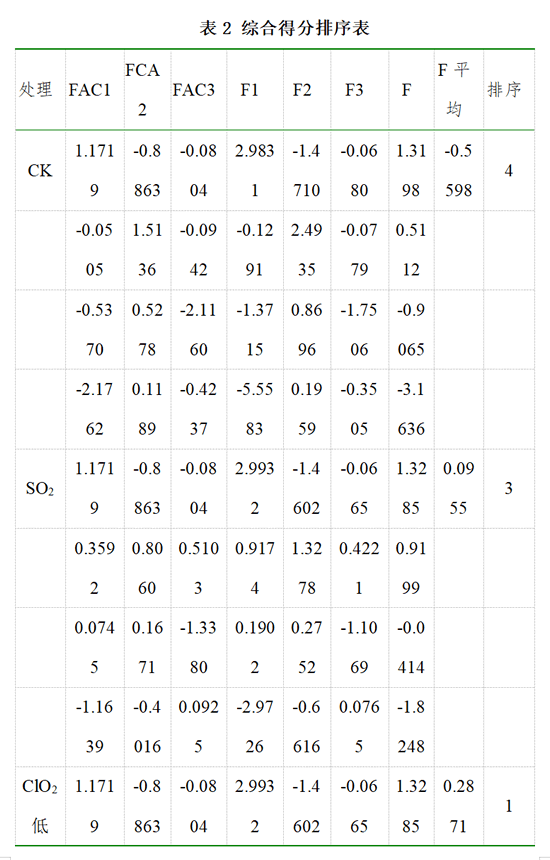 表 2 综合得分排序表

| 处理 | FAC1 | FCA2 | FAC3 | F1 | F2 | F3 | F | F 平均 | 排序 |
|---|---|---|---|---|---|---|---|---|---|
| CK | 1.1719 | -0.8863 | -0.0804 | 2.9831 | -1.4710 | -0.0680 | 1.3198 | -0.5598 | 4 |
| | -0.0505 | 1.5136 | -0.0942 | -0.1291 | 2.4935 | -0.0779 | 0.5112 | | |
| | -0.5370 | 0.5278 | -2.1160 | -1.3715 | 0.8696 | -1.7506 | -0.9065 | | |
| | -2.1762 | 0.1189 | -0.4237 | -5.5583 | 0.1959 | -0.3505 | -3.1636 | | |
| $SO_2$ | 1.1719 | -0.8863 | -0.0804 | 2.9932 | -1.4602 | -0.0665 | 1.3285 | 0.0955 | 3 |
| | 0.3592 | 0.8060 | 0.5103 | 0.9174 | 1.3278 | 0.4221 | 0.9199 | | |
| | 0.0745 | 0.1671 | -1.3380 | 0.1902 | 0.2752 | -1.1069 | -0.0414 | | |
| | -1.1639 | -0.4016 | 0.0925 | -2.9726 | -0.6616 | 0.0765 | -1.8248 | | |
| $ClO_2$ 低 | 1.1719 | -0.8863 | -0.0804 | 2.9932 | -1.4602 | -0.0665 | 1.3285 | 0.2871 | 1 |